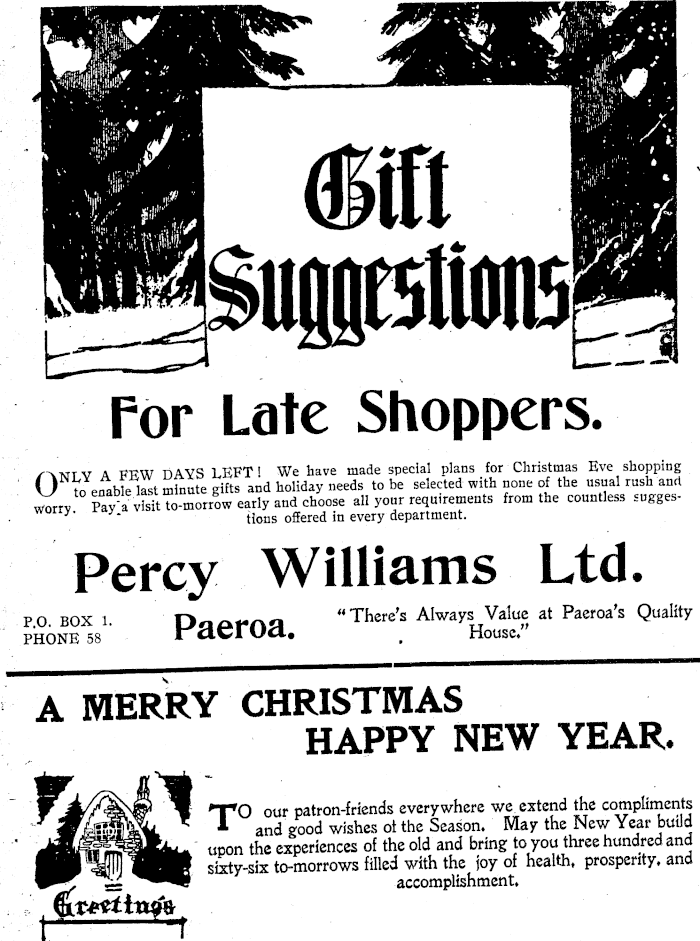 Gift Suggestions

For Late Shoppers.

ONLY A FEW DAYS LEFT! We have made special plans for Christmas Eve shopping to enable last minute gifts and holiday needs to be selected with none of the usual rush and worry. Pay a visit to-morrow early and choose all your requirements from the countless suggestions offered in every department.

Percy Williams Ltd.

P.O. BOX 1.
PHONE 58

Paeroa.

"There's Always Value at Paeroa's Quality House."

A MERRY CHRISTMAS
HAPPY NEW YEAR.

Greetings

TO our patron-friends everywhere we extend the compliments and good wishes of the Season. May the New Year build upon the experiences of the old and bring to you three hundred and sixty-six to-morrows filled with the joy of health, prosperity, and accomplishment.